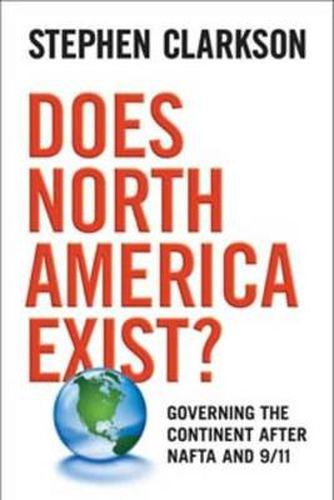 STEPHEN CLARKSON

DOES NORTH AMERICA EXIST?

GOVERNING THE CONTINENT AFTER NAFTA AND 9/11